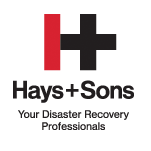 Hays+Sons

Your Disaster Recovery Professionals